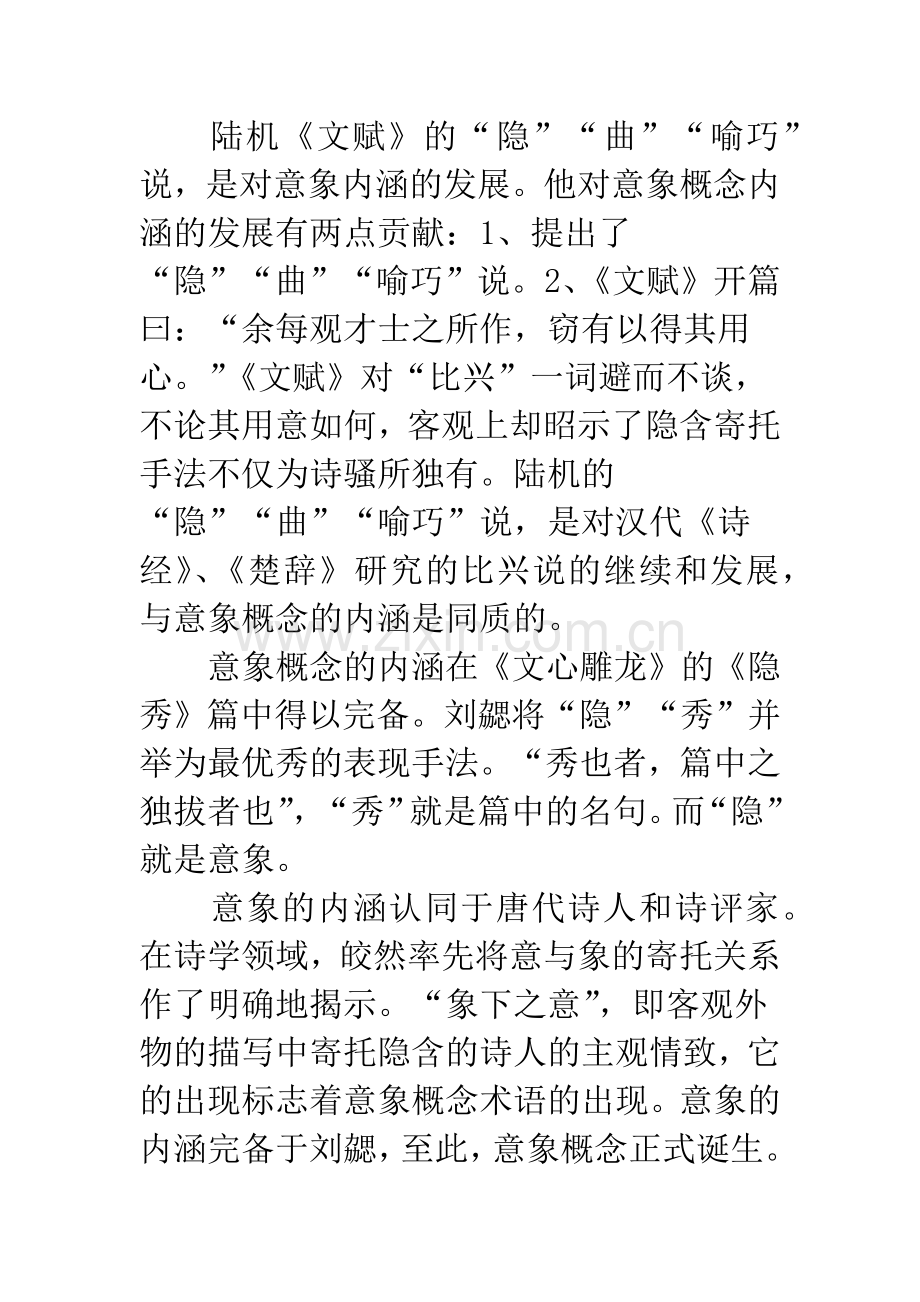 陆机《文赋》的“隐”“曲”“喻巧”说，是对意象内涵的发展。他对意象概念内涵的发展有两点贡献：1、提出了“隐”“曲”“喻巧”说。2、《文赋》开篇曰：“余每观才士之所作，窃有以得其用心。”《文赋》对“比兴”一词避而不谈，不论其用意如何，客观上却昭示了隐含寄托手法不仅为诗骚所独有。陆机的“隐”“曲”“喻巧”说，是对汉代《诗经》、《楚辞》研究的比兴说的继续和发展，与意象概念的内涵是同质的。

意象概念的内涵在《文心雕龙》的《隐秀》篇中得以完备。刘勰将“隐”“秀”并举为最优秀的表现手法。“秀也者，篇中之独拔者也”，“秀”就是篇中的名句。而“隐”就是意象。

意象的内涵认同于唐代诗人和诗评家。在诗学领域，皎然率先将意与象的寄托关系作了明确地揭示。“象下之意”，即客观外物的描写中寄托隐含的诗人的主观情致，它的出现标志着意象概念术语的出现。意象的内涵完备于刘勰，至此，意象概念正式诞生。

www.zixin.com.cn